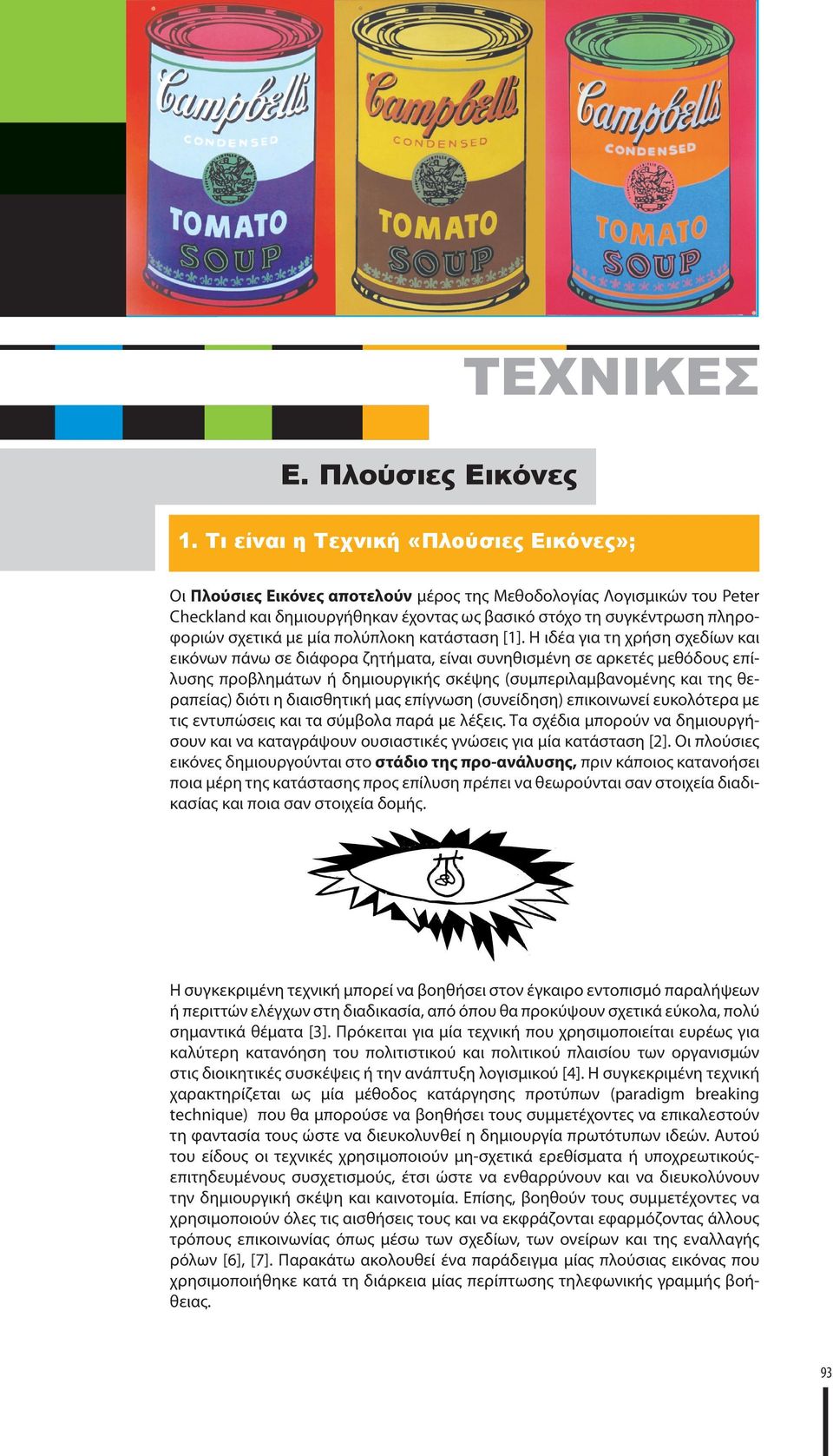 Campbell's
CONDENSED
TOMATO
SOUP

Campbell's
CONDENSED
TOMATO
SOUP

Campbell's
CONDENSED
TOMATO
SOUP

ΤΕΧΝΙΚΕΣ

Ε. Πλούσιες Εικόνες

1. Τι είναι η Τεχνική «Πλούσιες Εικόνες»;

Οι Πλούσιες Εικόνες αποτελούν μέρος της Μεθοδολογίας Λογισμικών του Peter Checkland και δημιουργήθηκαν έχοντας ως βασικό στόχο τη συγκέντρωση πληροφοριών σχετικά με μία πολύπλοκη κατάσταση [1]. Η ιδέα για τη χρήση σχεδίων και εικόνων πάνω σε διάφορα ζητήματα, είναι συνηθισμένη σε αρκετές μεθόδους επίλυσης προβλημάτων ή δημιουργικής σκέψης (συμπεριλαμβανομένης και της θεραπείας) διότι η διαισθητική μας επίγνωση (συνείδηση) επικοινωνεί ευκολότερα με τις εντυπώσεις και τα σύμβολα παρά με λέξεις. Τα σχέδια μπορούν να δημιουργήσουν και να καταγράψουν ουσιαστικές γνώσεις για μία κατάσταση [2]. Οι πλούσιες εικόνες δημιουργούνται στο στάδιο της προ-ανάλυσης, πριν κάποιος κατανοήσει ποια μέρη της κατάστασης προς επίλυση πρέπει να θεωρούνται σαν στοιχεία διαδικασίας και ποια σαν στοιχεία δομής.

Η συγκεκριμένη τεχνική μπορεί να βοηθήσει στον έγκαιρο εντοπισμό παραλήψεων ή περιττών ελέγχων στη διαδικασία, από όπου θα προκύψουν σχετικά εύκολα, πολύ σημαντικά θέματα [3]. Πρόκειται για μία τεχνική που χρησιμοποιείται ευρέως για καλύτερη κατανόηση του πολιτιστικού και πολιτικού πλαισίου των οργανισμών στις διοικητικές συσκέψεις ή την ανάπτυξη λογισμικού [4]. Η συγκεκριμένη τεχνική χαρακτηρίζεται ως μία μέθοδος κατάργησης προτύπων (paradigm breaking technique) που θα μπορούσε να βοηθήσει τους συμμετέχοντες να επικαλεστούν τη φαντασία τους ώστε να διευκολυνθεί η δημιουργία πρωτότυπων ιδεών. Αυτού του είδους οι τεχνικές χρησιμοποιούν μη-σχετικά ερεθίσματα ή υποχρεωτικούς-επιτηδευμένους συσχετισμούς, έτσι ώστε να ενθαρρύνουν και να διευκολύνουν την δημιουργική σκέψη και καινοτομία. Επίσης, βοηθούν τους συμμετέχοντες να χρησιμοποιούν όλες τις αισθήσεις τους και να εκφράζονται εφαρμόζοντας άλλους τρόπους επικοινωνίας όπως μέσω των σχεδίων, των ονείρων και της εναλλαγής ρόλων [6], [7]. Παρακάτω ακολουθεί ένα παράδειγμα μίας πλούσιας εικόνας που χρησιμοποιήθηκε κατά τη διάρκεια μίας περίπτωσης τηλεφωνικής γραμμής βοήθειας.

93